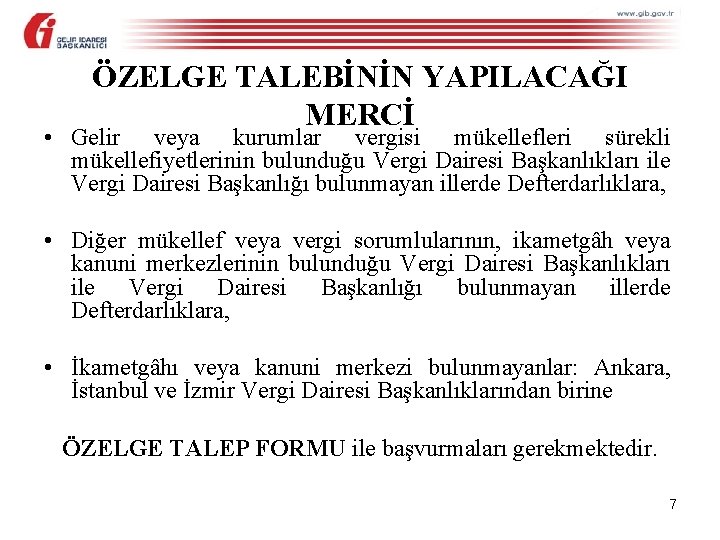 GELİR İDARESİ BAŞKANLIĞI

www.gib.gov.tr

ÖZELGE TALEBİNİN YAPILACAĞI MERCİ

• Gelir veya kurumlar vergisi mükellefleri sürekli mükellefiyetlerinin bulunduğu Vergi Dairesi Başkanlıkları ile Vergi Dairesi Başkanlığı bulunmayan illerde Defterdarlıklara,

• Diğer mükellef veya vergi sorumlularının, ikametgâh veya kanuni merkezlerinin bulunduğu Vergi Dairesi Başkanlıkları ile Vergi Dairesi Başkanlığı bulunmayan illerde Defterdarlıklara,

• İkametgâhı veya kanuni merkezi bulunmayanlar: Ankara, İstanbul ve İzmir Vergi Dairesi Başkanlıklarından birine

ÖZELGE TALEP FORMU ile başvurmaları gerekmektedir.

7